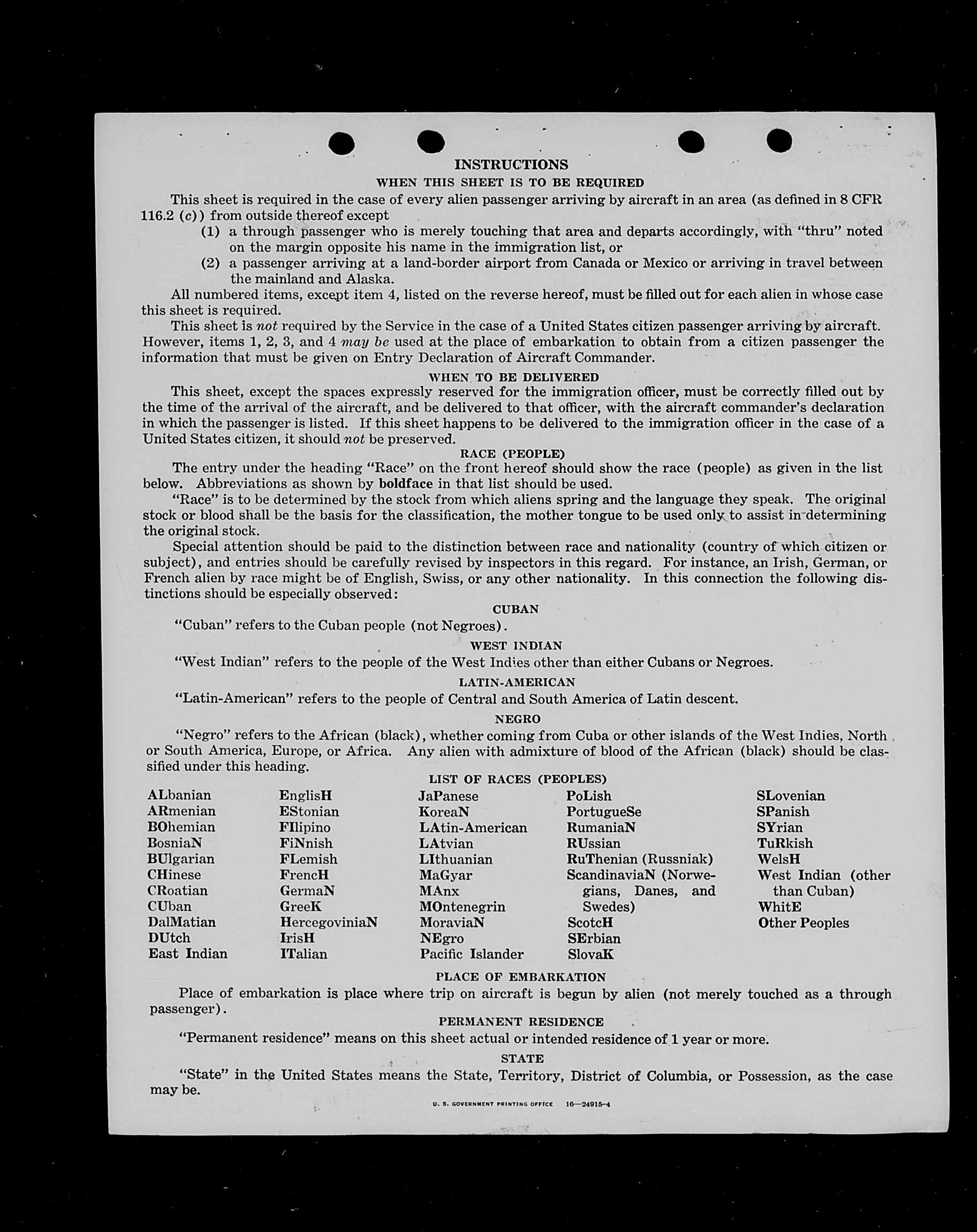 INSTRUCTIONS

WHEN THIS SHEET IS TO BE REQUIRED

This sheet is required in the case of every alien passenger arriving by aircraft in an area (as defined in 8 CFR 116.2 (c)) from outside thereof except

(1) a through passenger who is merely touching that area and departs accordingly, with "thru" noted on the margin opposite his name in the immigration list, or

(2) a passenger arriving at a land-border airport from Canada or Mexico or arriving in travel between the mainland and Alaska.

All numbered items, except item 4, listed on the reverse hereof, must be filled out for each alien in whose case this sheet is required.

This sheet is not required by the Service in the case of a United States citizen passenger arriving by aircraft. However, items 1, 2, 3, and 4 may be used at the place of embarkation to obtain from a citizen passenger the information that must be given on Entry Declaration of Aircraft Commander.

WHEN TO BE DELIVERED

This sheet, except the spaces expressly reserved for the immigration officer, must be correctly filled out by the time of the arrival of the aircraft, and be delivered to that officer, with the aircraft commander's declaration in which the passenger is listed. If this sheet happens to be delivered to the immigration officer in the case of a United States citizen, it should not be preserved.

RACE (PEOPLE)

The entry under the heading "Race" on the front hereof should show the race (people) as given in the list below. Abbreviations as shown by boldface in that list should be used.

"Race" is to be determined by the stock from which aliens spring and the language they speak. The original stock or blood shall be the basis for the classification, the mother tongue to be used only to assist in determining the original stock.

Special attention should be paid to the distinction between race and nationality (country of which citizen or subject), and entries should be carefully revised by inspectors in this regard. For instance, an Irish, German, or French alien by race might be of English, Swiss, or any other nationality. In this connection the following distinctions should be especially observed:

CUBAN

"Cuban" refers to the Cuban people (not Negroes).

WEST INDIAN

"West Indian" refers to the people of the West Indies other than either Cubans or Negroes.

LATIN-AMERICAN

"Latin-American" refers to the people of Central and South America of Latin descent.

NEGRO

"Negro" refers to the African (black), whether coming from Cuba or other islands of the West Indies, North or South America, Europe, or Africa. Any alien with admixture of blood of the African (black) should be classified under this heading.

LIST OF RACES (PEOPLES)

ALbanian
ARmenian
BOhemian
BosniaN
BUlgarian
CHinese
CRoatian
CUban
DalMatian
DUtch
East Indian

EnglisH
EStonian
FIlipino
FiNnish
FLemish
FrencH
GermaN
GreeK
HercegoviniaN
IrisH
ITalian

JaPanese
KoreaN
LAtin-American
LAtvian
LIthuanian
MaGyar
MAnx
MOntenegrin
MoraviaN
NEgro
Pacific Islander

PoLish
PortugueSe
RumaniaN
RUssian
RuThenian (Russniak)
ScandinaviaN (Norwegians, Danes, and Swedes)
ScotcH
SErbian
SlovaK

SLovenian
SPanish
SYrian
TuRkish
WelsH
West Indian (other than Cuban)
WhitE
Other Peoples

PLACE OF EMBARKATION

Place of embarkation is place where trip on aircraft is begun by alien (not merely touched as a through passenger).

PERMANENT RESIDENCE

"Permanent residence" means on this sheet actual or intended residence of 1 year or more.

STATE

"State" in the United States means the State, Territory, District of Columbia, or Possession, as the case may be.

U. S. GOVERNMENT PRINTING OFFICE 16—24915-4